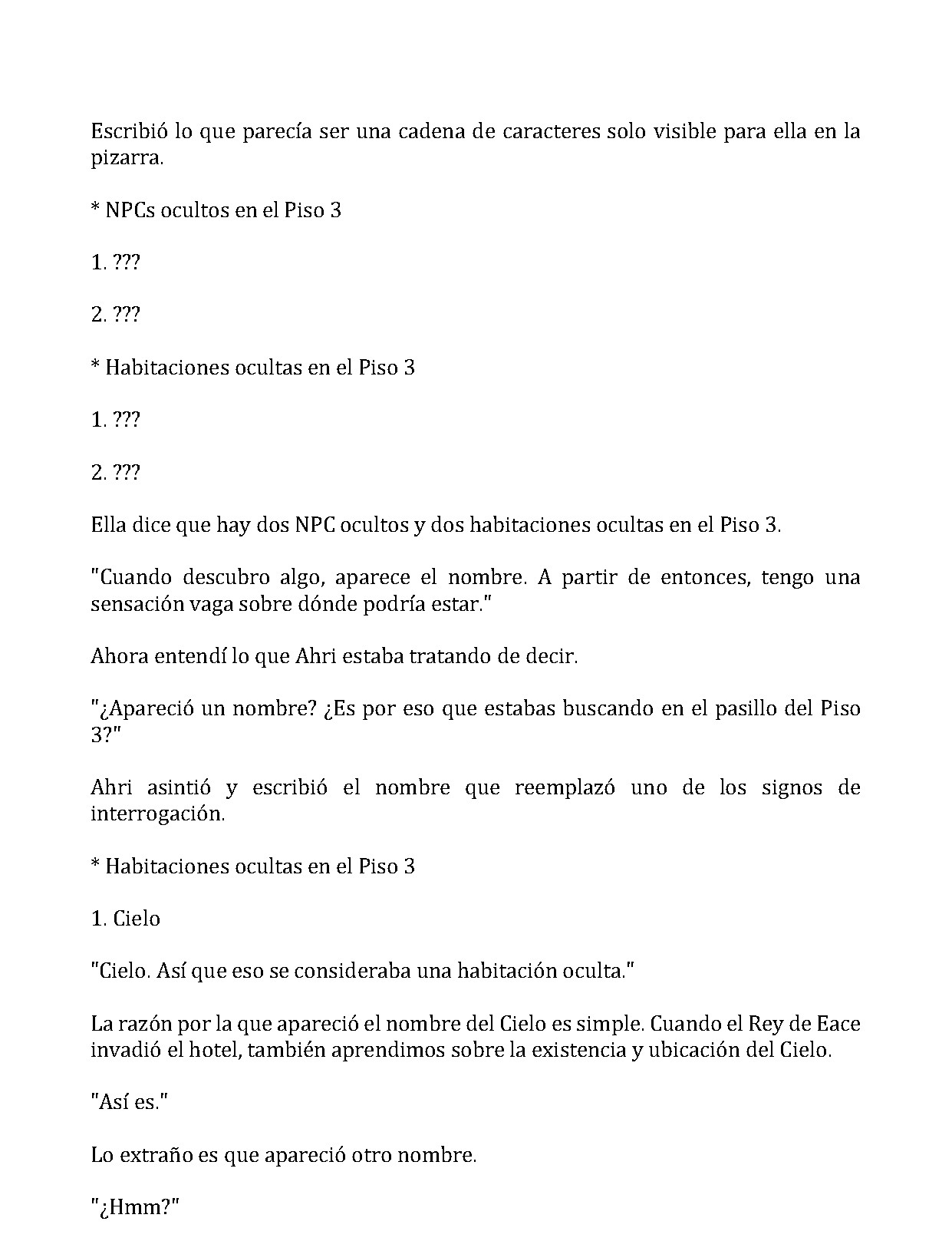 Escribió lo que parecía ser una cadena de caracteres solo visible para ella en la pizarra.

* NPCs ocultos en el Piso 3

1. ???

2. ???

* Habitaciones ocultas en el Piso 3

1. ???

2. ???

Ella dice que hay dos NPC ocultos y dos habitaciones ocultas en el Piso 3.

"Cuando descubro algo, aparece el nombre. A partir de entonces, tengo una sensación vaga sobre dónde podría estar."

Ahora entendí lo que Ahri estaba tratando de decir.

"¿Apareció un nombre? ¿Es por eso que estabas buscando en el pasillo del Piso 3?"

Ahri asintió y escribió el nombre que reemplazó uno de los signos de interrogación.

* Habitaciones ocultas en el Piso 3

1. Cielo

"Cielo. Así que eso se consideraba una habitación oculta."

La razón por la que apareció el nombre del Cielo es simple. Cuando el Rey de Eace invadió el hotel, también aprendimos sobre la existencia y ubicación del Cielo.

"Así es."

Lo extraño es que apareció otro nombre.

"¿Hmm?"